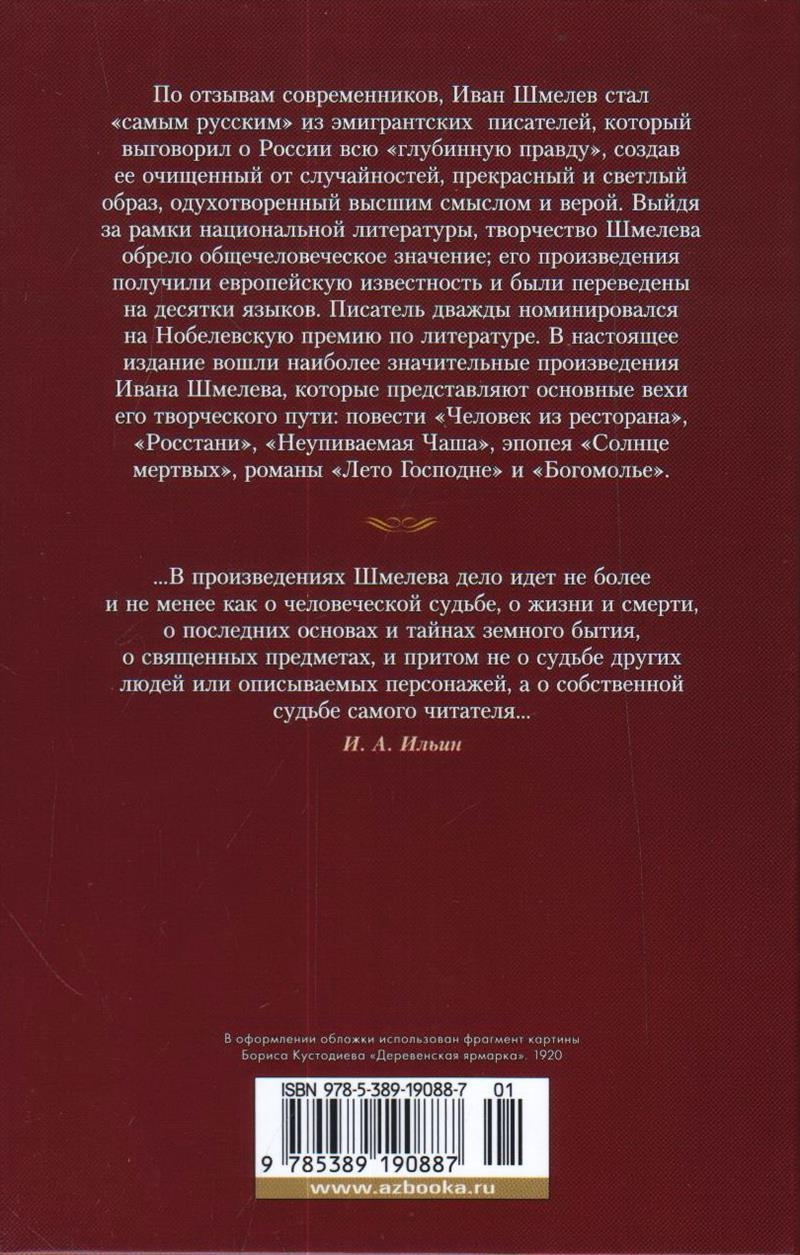 По отзывам современников, Иван Шмелев стал «самым русским» из эмигрантских писателей, который выговорил о России всю «глубинную правду», создав ее очищенный от случайностей, прекрасный и светлый образ, одухотворенный высшим смыслом и верой. Выйдя за рамки национальной литературы, творчество Шмелева обрело общечеловеческое значение; его произведения получили европейскую известность и были переведены на десятки языков. Писатель дважды номинировался на Нобелевскую премию по литературе. В настоящее издание вошли наиболее значительные произведения Ивана Шмелева, которые представляют основные вехи его творческого пути: повести «Человек из ресторана», «Росстани», «Неупиваемая Чаша», эпопея «Солнце мертвых», романы «Лето Господне» и «Богомолье».

...В произведениях Шмелева дело идет не более и не менее как о человеческой судьбе, о жизни и смерти, о последних основах и тайнах земного бытия, о священных предметах, и притом не о судьбе других людей или описываемых персонажей, а о собственной судьбе самого читателя...

И. А. Ильин

В оформлении обложки использован фрагмент картины Бориса Кустодиева «Деревенская ярмарка». 1920

ISBN 978-5-389-19088-7 01

9 785389 190887

www.azbooka.ru